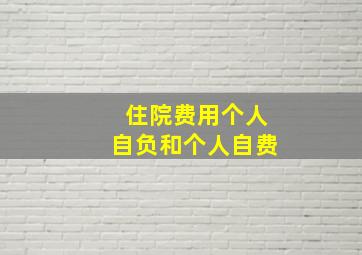 住院费用个人
自负和个人自费